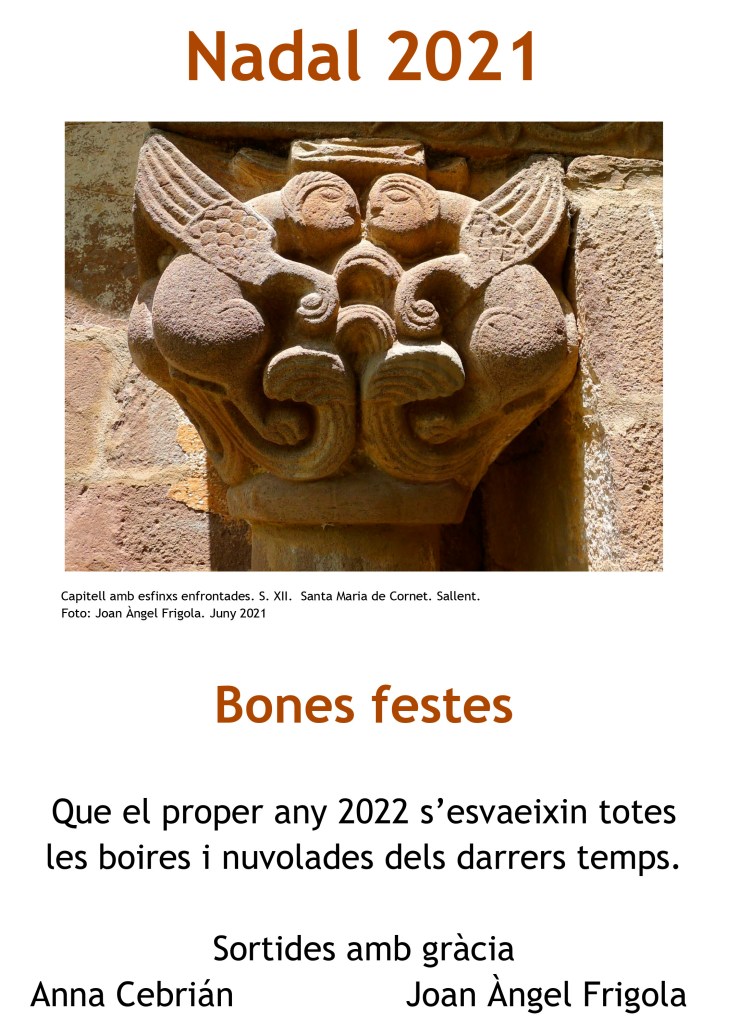 Nadal 2021

Capitell amb esfinxs enfrontades. S. XII. Santa Maria de Cornet. Sallent.
Foto: Joan Àngel Frigola. Juny 2021

Bones festes

Que el proper any 2022 s'esvaeixin totes les boires i nuvolades dels darrers temps.

Sortides amb gràcia
Anna Cebrián Joan Àngel Frigola